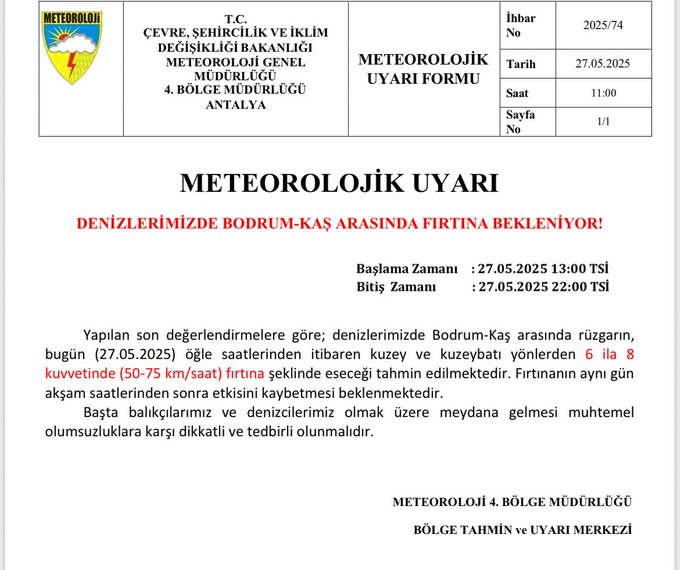 METEOROLOJİ

T.C.
ÇEVRE, ŞEHİRCİLİK VE İKLİM DEĞİŞİKLİĞİ BAKANLIĞI
METEOROLOJİ GENEL MÜDÜRLÜĞÜ
4. BÖLGE MÜDÜRLÜĞÜ
ANTALYA

METEOROLOJİK UYARI FORMU

| İhbar No | 2025/74 |
|---|---|
| Tarih | 27.05.2025 |
| Saat | 11:00 |
| Sayfa No | 1/1 |

METEOROLOJİK UYARI

DENİZLERİMİZDE BODRUM-KAŞ ARASINDA FIRTINA BEKLENİYOR!

Başlama Zamanı : 27.05.2025 13:00 TSİ
Bitiş Zamanı : 27.05.2025 22:00 TSİ

Yapılan son değerlendirmelere göre; denizlerimizde Bodrum-Kaş arasında rüzgarın, bugün (27.05.2025) öğle saatlerinden itibaren kuzey ve kuzeybatı yönlerden 6 ila 8 kuvvetinde (50-75 km/saat) fırtına şeklinde eseceği tahmin edilmektedir. Fırtınanın aynı gün akşam saatlerinden sonra etkisini kaybetmesi beklenmektedir.

Başta balıkçılarımız ve denizcilerimiz olmak üzere meydana gelmesi muhtemel olumsuzluklara karşı dikkatli ve tedbirli olunmalıdır.

METEOROLOJİ 4. BÖLGE MÜDÜRLÜĞÜ

BÖLGE TAHMİN ve UYARI MERKEZİ